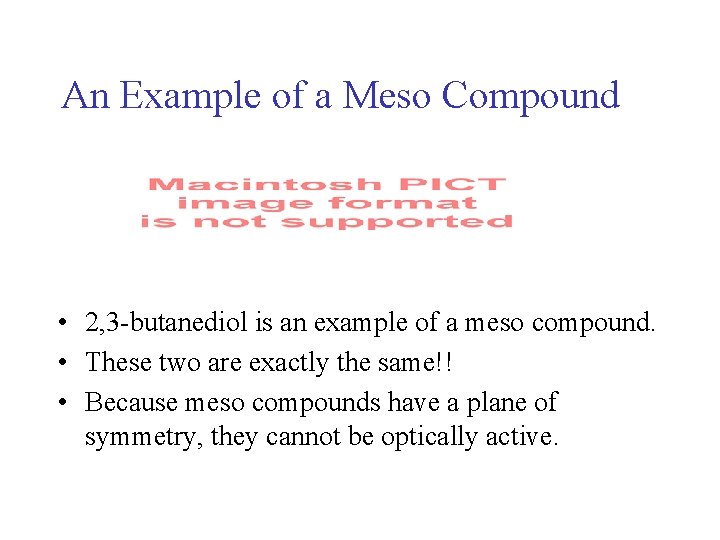 An Example of a Meso Compound

Macintosh PICT image format is not supported

• 2,3-butanediol is an example of a meso compound.
• These two are exactly the same!!
• Because meso compounds have a plane of symmetry, they cannot be optically active.